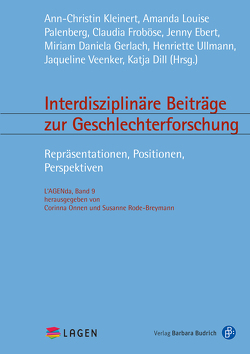 Ann-Christin Kleinert, Amanda Louise Palenberg, Claudia Froböse, Jenny Ebert, Miriam Daniela Gerlach, Henriette Ullmann, Jaqueline Veenker, Katja Dill (Hrsg.)

Interdisziplinäre Beiträge zur Geschlechterforschung

Repräsentationen, Positionen, Perspektiven

L'AGENda, Band 9
herausgegeben von
Corinna Onnen und Susanne Rode-Breymann

LAGEN

Verlag Barbara Budrich